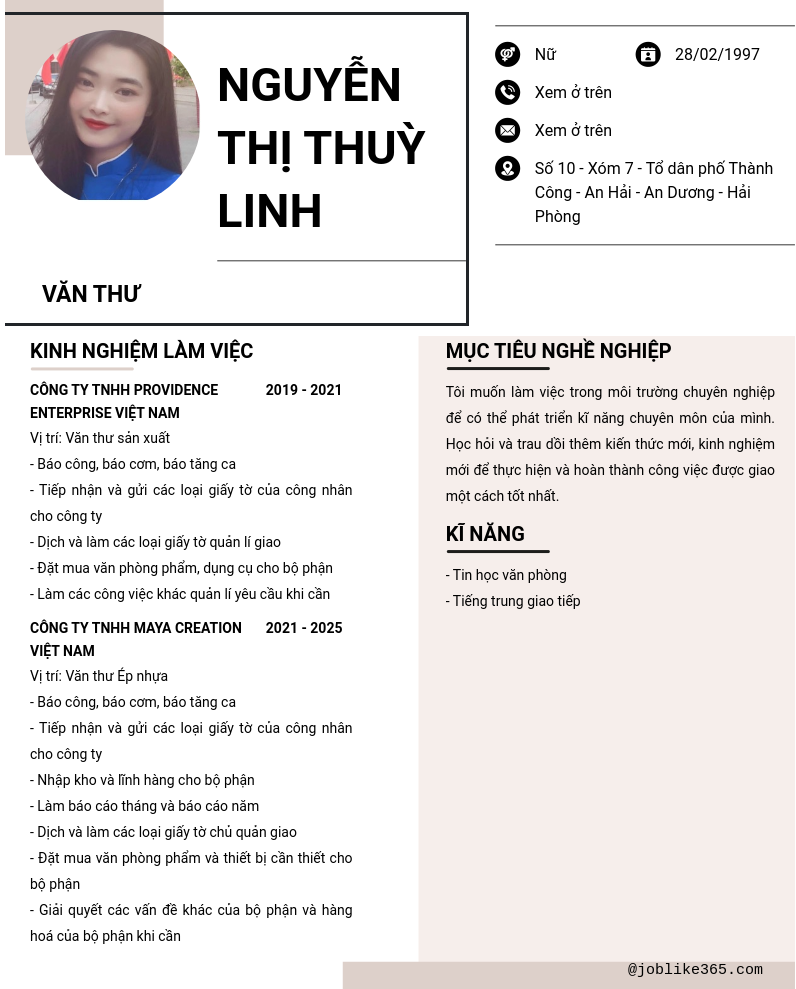 NGUYỄN THỊ THUỲ LINH

VĂN THƯ

Nữ

28/02/1997

Xem ở trên

Xem ở trên

Số 10 - Xóm 7 - Tổ dân phố Thành Công - An Hải - An Dương - Hải Phòng

KINH NGHIỆM LÀM VIỆC

CÔNG TY TNHH PROVIDENCE ENTERPRISE VIỆT NAM 2019 - 2021

Vị trí: Văn thư sản xuất
- Báo công, báo cơm, báo tăng ca
- Tiếp nhận và gửi các loại giấy tờ của công nhân cho công ty
- Dịch và làm các loại giấy tờ quản lí giao
- Đặt mua văn phòng phẩm, dụng cụ cho bộ phận
- Làm các công việc khác quản lí yêu cầu khi cần

CÔNG TY TNHH MAYA CREATION VIỆT NAM 2021 - 2025

Vị trí: Văn thư Ép nhựa
- Báo công, báo cơm, báo tăng ca
- Tiếp nhận và gửi các loại giấy tờ của công nhân cho công ty
- Nhập kho và lĩnh hàng cho bộ phận
- Làm báo cáo tháng và báo cáo năm
- Dịch và làm các loại giấy tờ chủ quản giao
- Đặt mua văn phòng phẩm và thiết bị cần thiết cho bộ phận
- Giải quyết các vấn đề khác của bộ phận và hàng hoá của bộ phận khi cần

MỤC TIÊU NGHỀ NGHIỆP

Tôi muốn làm việc trong môi trường chuyên nghiệp để có thể phát triển kĩ năng chuyên môn của mình. Học hỏi và trau dồi thêm kiến thức mới, kinh nghiệm mới để thực hiện và hoàn thành công việc được giao một cách tốt nhất.

KĨ NĂNG

- Tin học văn phòng
- Tiếng trung giao tiếp

@joblike365.com